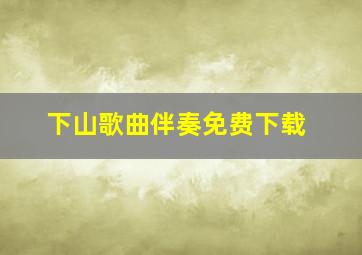 下山歌曲伴奏免费下载